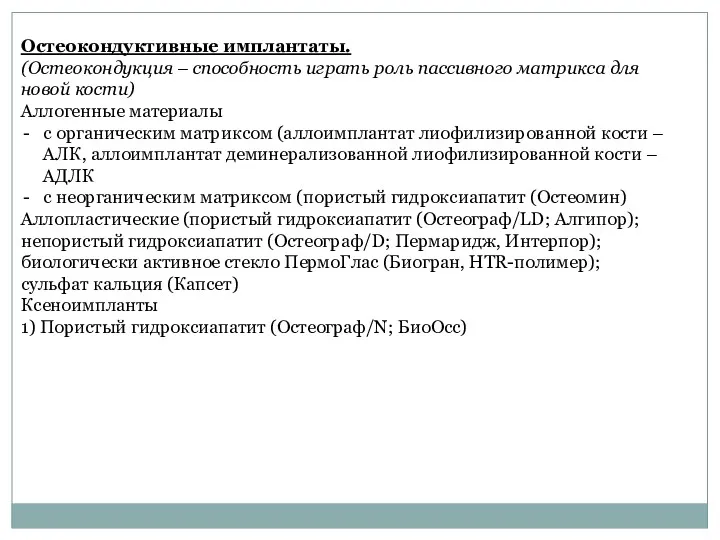 Остеокондуктивные имплантаты.
(Остеокондукция – способность играть роль пассивного матрикса для новой кости)
Аллогенные материалы
- с органическим матриксом (аллоимплантат лиофилизированной кости – АЛК, аллоимплантат деминерализованной лиофилизированной кости – АДЛК
- с неорганическим матриксом (пористый гидроксиапатит (Остеомин)
Аллопластические (пористый гидроксиапатит (Остеограф/LD; Алгипор); непористый гидроксиапатит (Остеограф/D; Пермаридж, Интерпор); биологически активное стекло ПермоГлас (Биогран, HTR-полимер); сульфат кальция (Капсет)
Ксеноимпланты
1) Пористый гидроксиапатит (Остеограф/N; БиоОсс)